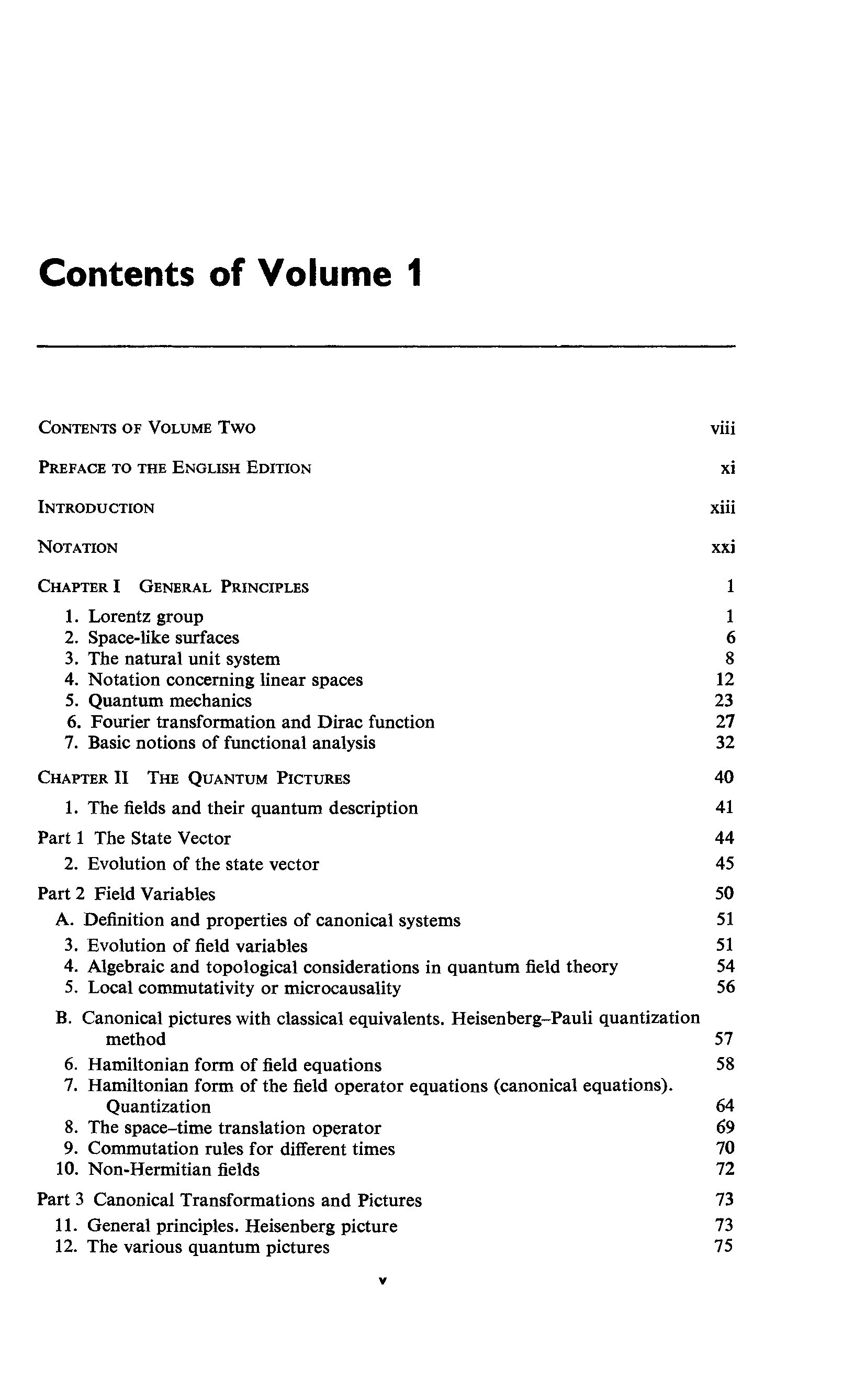 Contents of Volume 1

CONTENTS OF VOLUME TWO viii

PREFACE TO THE ENGLISH EDITION xi

INTRODUCTION xiii

NOTATION xxi

CHAPTER I GENERAL PRINCIPLES 1

1. Lorentz group 1
2. Space-like surfaces 6
3. The natural unit system 8
4. Notation concerning linear spaces 12
5. Quantum mechanics 23
6. Fourier transformation and Dirac function 27
7. Basic notions of functional analysis 32

CHAPTER II THE QUANTUM PICTURES 40

1. The fields and their quantum description 41

Part 1 The State Vector 44

2. Evolution of the state vector 45

Part 2 Field Variables 50

A. Definition and properties of canonical systems 51

3. Evolution of field variables 51
4. Algebraic and topological considerations in quantum field theory 54
5. Local commutativity or microcausality 56

B. Canonical pictures with classical equivalents. Heisenberg–Pauli quantization method 57

6. Hamiltonian form of field equations 58
7. Hamiltonian form of the field operator equations (canonical equations). Quantization 64
8. The space–time translation operator 69
9. Commutation rules for different times 70
10. Non-Hermitian fields 72

Part 3 Canonical Transformations and Pictures 73

11. General principles. Heisenberg picture 73
12. The various quantum pictures 75

v